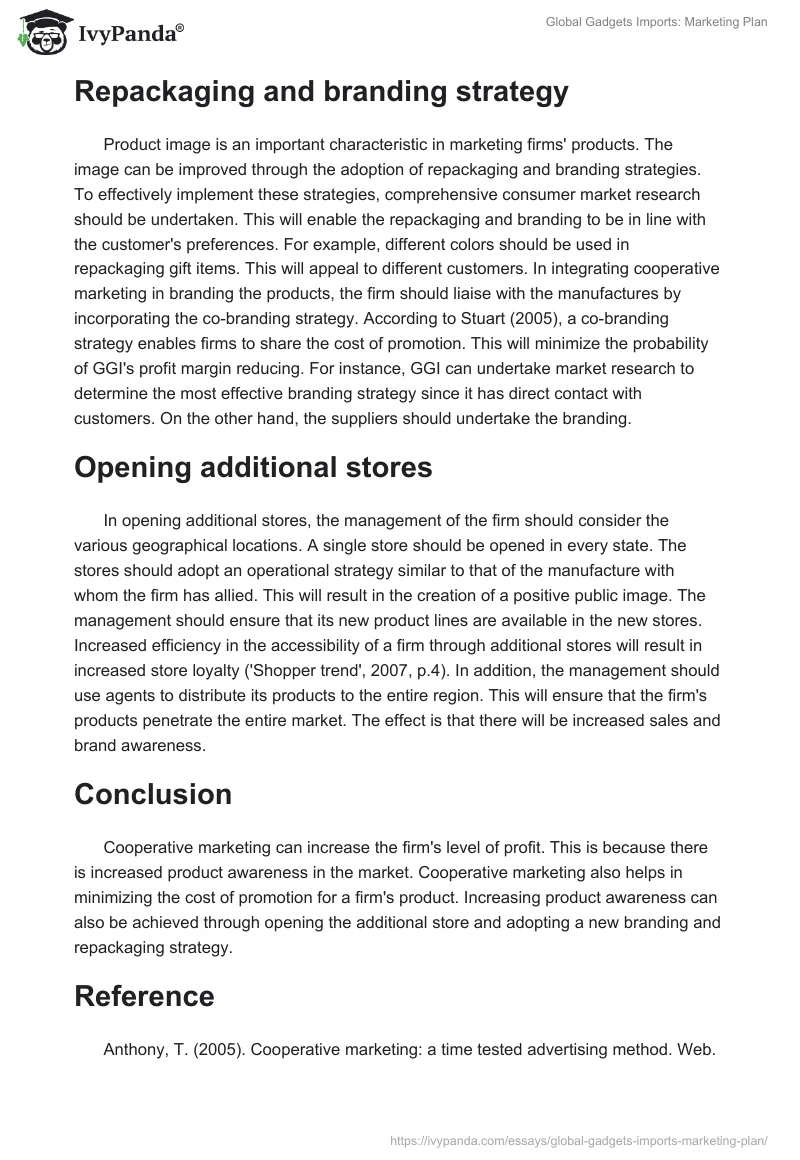 IvyPanda®

Global Gadgets Imports: Marketing Plan

Repackaging and branding strategy

Product image is an important characteristic in marketing firms' products. The image can be improved through the adoption of repackaging and branding strategies. To effectively implement these strategies, comprehensive consumer market research should be undertaken. This will enable the repackaging and branding to be in line with the customer's preferences. For example, different colors should be used in repackaging gift items. This will appeal to different customers. In integrating cooperative marketing in branding the products, the firm should liaise with the manufactures by incorporating the co-branding strategy. According to Stuart (2005), a co-branding strategy enables firms to share the cost of promotion. This will minimize the probability of GGI's profit margin reducing. For instance, GGI can undertake market research to determine the most effective branding strategy since it has direct contact with customers. On the other hand, the suppliers should undertake the branding.

Opening additional stores

In opening additional stores, the management of the firm should consider the various geographical locations. A single store should be opened in every state. The stores should adopt an operational strategy similar to that of the manufacture with whom the firm has allied. This will result in the creation of a positive public image. The management should ensure that its new product lines are available in the new stores. Increased efficiency in the accessibility of a firm through additional stores will result in increased store loyalty ('Shopper trend', 2007, p.4). In addition, the management should use agents to distribute its products to the entire region. This will ensure that the firm's products penetrate the entire market. The effect is that there will be increased sales and brand awareness.

Conclusion

Cooperative marketing can increase the firm's level of profit. This is because there is increased product awareness in the market. Cooperative marketing also helps in minimizing the cost of promotion for a firm's product. Increasing product awareness can also be achieved through opening the additional store and adopting a new branding and repackaging strategy.

Reference

Anthony, T. (2005). Cooperative marketing: a time tested advertising method. Web.

https://ivypanda.com/essays/global-gadgets-imports-marketing-plan/